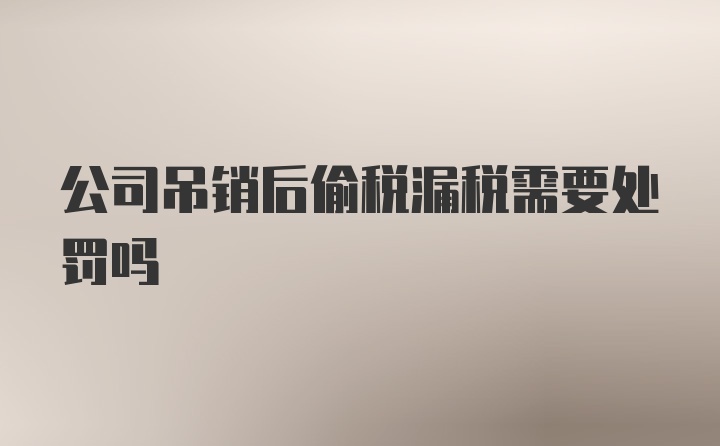 公司吊销后偷税漏税需要处罚吗